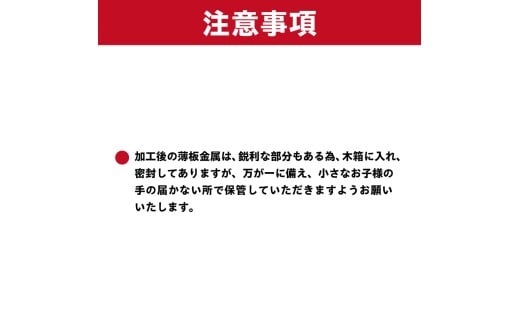 注意事項

加工後の薄板金属は、鋭利な部分もある為、木箱に入れ、密封してありますが、万が一に備え、小さなお子様の手の届かない所で保管していただきますようお願いいたします。